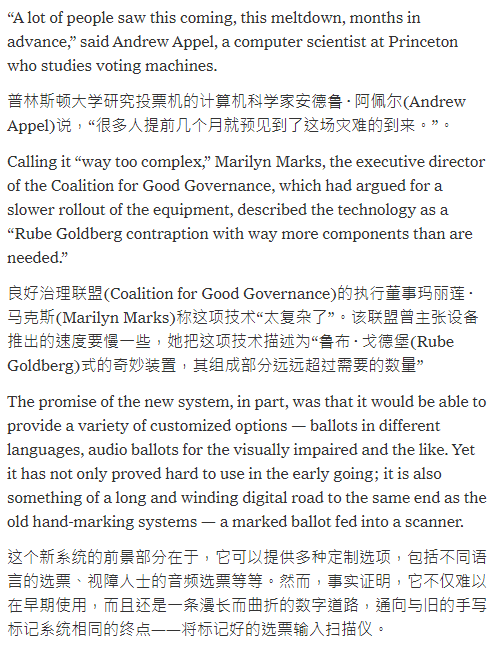 “A lot of people saw this coming, this meltdown, months in advance,” said Andrew Appel, a computer scientist at Princeton who studies voting machines.

普林斯顿大学研究投票机的计算机科学家安德鲁·阿佩尔(Andrew Appel)说，“很多人提前几个月就预见到了这场灾难的到来。”。

Calling it “way too complex,” Marilyn Marks, the executive director of the Coalition for Good Governance, which had argued for a slower rollout of the equipment, described the technology as a “Rube Goldberg contraption with way more components than are needed.”

良好治理联盟(Coalition for Good Governance)的执行董事玛丽莲·马克斯(Marilyn Marks)称这项技术“太复杂了”。该联盟曾主张设备推出的速度要慢一些，她把这项技术描述为“鲁布·戈德堡(Rube Goldberg)式的奇妙装置，其组成部分远远超过需要的数量”

The promise of the new system, in part, was that it would be able to provide a variety of customized options — ballots in different languages, audio ballots for the visually impaired and the like. Yet it has not only proved hard to use in the early going; it is also something of a long and winding digital road to the same end as the old hand-marking systems — a marked ballot fed into a scanner.

这个新系统的前景部分在于，它可以提供多种定制选项，包括不同语言的选票、视障人士的音频选票等等。然而，事实证明，它不仅难以在早期使用，而且还是一条漫长而曲折的数字道路，通向与旧的手写标记系统相同的终点——将标记好的选票输入扫描仪。